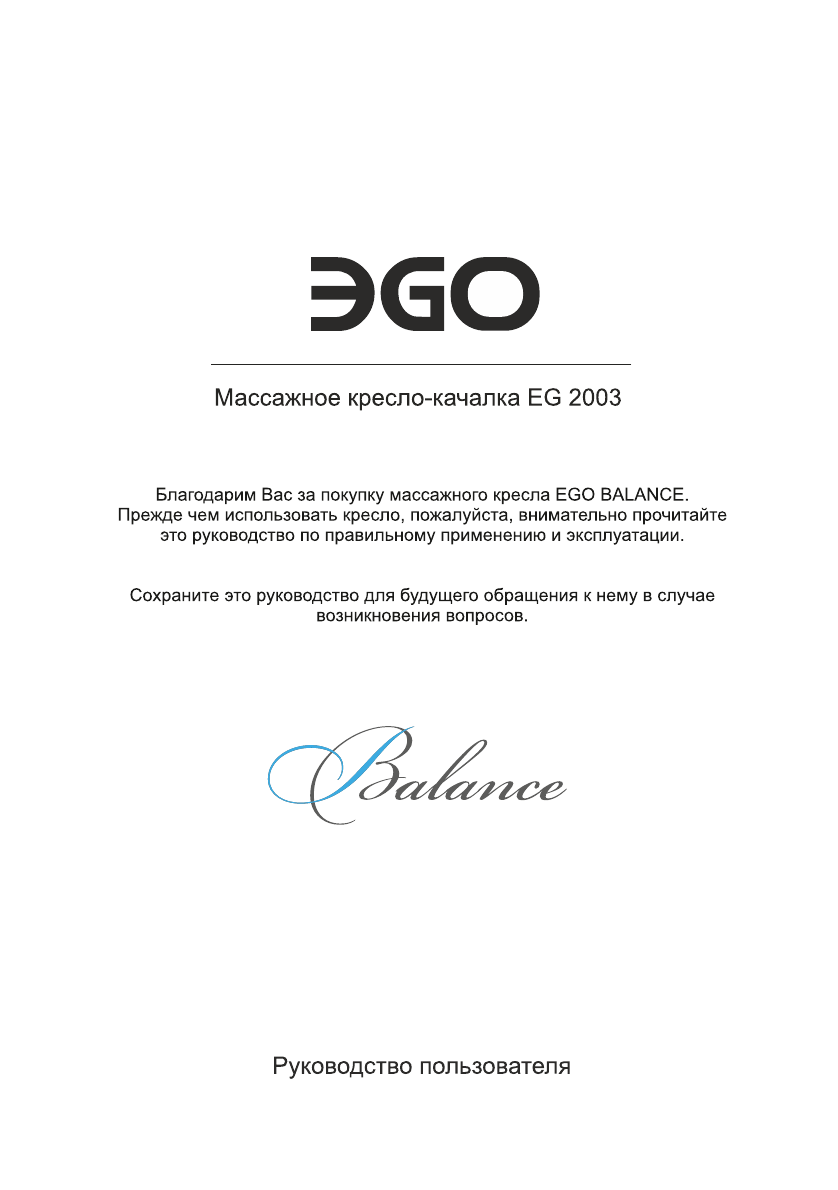 ЭGO

Массажное кресло-качалка EG 2003

Благодарим Вас за покупку массажного кресла EGO BALANCE. Прежде чем использовать кресло, пожалуйста, внимательно прочитайте это руководство по правильному применению и эксплуатации.

Сохраните это руководство для будущего обращения к нему в случае возникновения вопросов.

Balance

Руководство пользователя